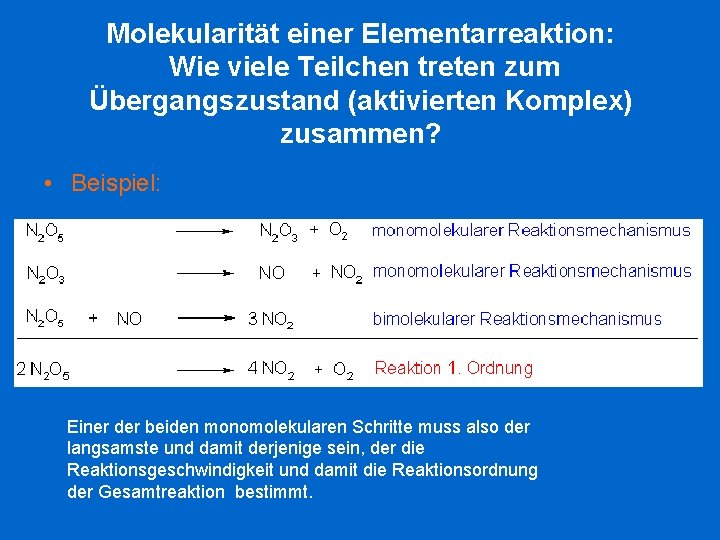 Molekularität einer Elementarreaktion: Wie viele Teilchen treten zum Übergangszustand (aktivierten Komplex) zusammen?

• Beispiel:

$N_2O_5 \longrightarrow N_2O_3 + O_2$ monomolekularer Reaktionsmechanismus

$N_2O_3 \longrightarrow NO + NO_2$ monomolekularer Reaktionsmechanismus

$N_2O_5 + NO \longrightarrow 3\,NO_2$ bimolekularer Reaktionsmechanismus

$2\,N_2O_5 \longrightarrow 4\,NO_2 + O_2$ Reaktion 1. Ordnung

Einer der beiden monomolekularen Schritte muss also der langsamste und damit derjenige sein, der die Reaktionsgeschwindigkeit und damit die Reaktionsordnung der Gesamtreaktion bestimmt.